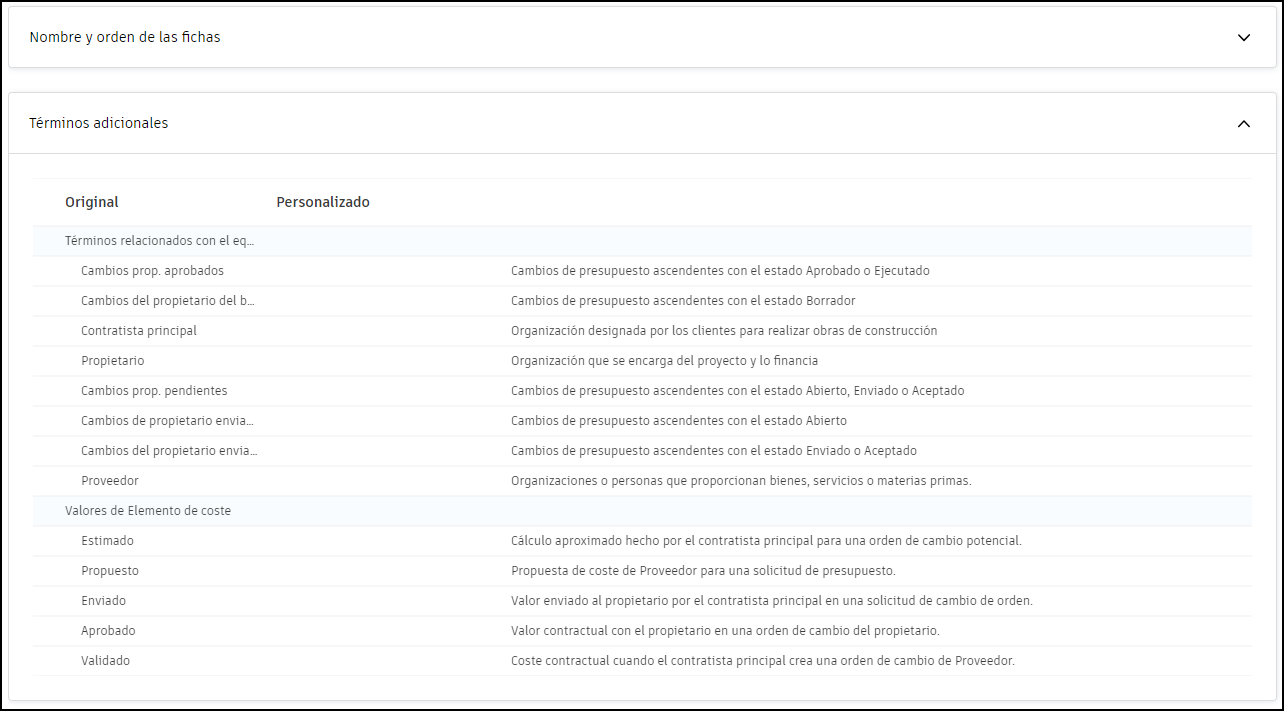 Nombre y orden de las fichas

Términos adicionales

| Original | Personalizado | |
|---|---|---|
| Términos relacionados con el eq... | | |
| Cambios prop. aprobados | | Cambios de presupuesto ascendentes con el estado Aprobado o Ejecutado |
| Cambios del propietario del b... | | Cambios de presupuesto ascendentes con el estado Borrador |
| Contratista principal | | Organización designada por los clientes para realizar obras de construcción |
| Propietario | | Organización que se encarga del proyecto y lo financia |
| Cambios prop. pendientes | | Cambios de presupuesto ascendentes con el estado Abierto, Enviado o Aceptado |
| Cambios de propietario envia... | | Cambios de presupuesto ascendentes con el estado Abierto |
| Cambios del propietario envia... | | Cambios de presupuesto ascendentes con el estado Enviado o Aceptado |
| Proveedor | | Organizaciones o personas que proporcionan bienes, servicios o materias primas. |
| Valores de Elemento de coste | | |
| Estimado | | Cálculo aproximado hecho por el contratista principal para una orden de cambio potencial. |
| Propuesto | | Propuesta de coste de Proveedor para una solicitud de presupuesto. |
| Enviado | | Valor enviado al propietario por el contratista principal en una solicitud de cambio de orden. |
| Aprobado | | Valor contractual con el propietario en una orden de cambio del propietario. |
| Validado | | Coste contractual cuando el contratista principal crea una orden de cambio de Proveedor. |